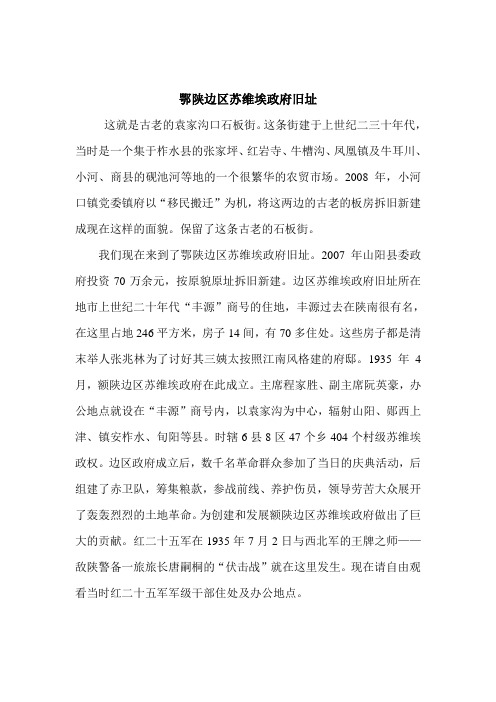 鄂陕边区苏维埃政府旧址

这就是古老的袁家沟口石板街。这条街建于上世纪二三十年代，当时是一个集于柞水县的张家坪、红岩寺、牛槽沟、凤凰镇及牛耳川、小河、商县的砚池河等地的一个很繁华的农贸市场。2008 年，小河口镇党委镇府以“移民搬迁”为机，将这两边的古老的板房拆旧新建成现在这样的面貌。保留了这条古老的石板街。

我们现在来到了鄂陕边区苏维埃政府旧址。2007 年山阳县委政府投资 70 万余元，按原貌原址拆旧新建。边区苏维埃政府旧址所在地市上世纪二十年代“丰源”商号的住地，丰源过去在陕南很有名，在这里占地 246 平方米，房子 14 间，有 70 多住处。这些房子都是清末举人张兆林为了讨好其三姨太按照江南风格建的府邸。1935 年 4 月，额陕边区苏维埃政府在此成立。主席程家胜、副主席阮英豪，办公地点就设在“丰源”商号内，以袁家沟为中心，辐射山阳、郧西上津、镇安柞水、旬阳等县。时辖 6 县 8 区 47 个乡 404 个村级苏维埃政权。边区政府成立后，数千名革命群众参加了当日的庆典活动，后组建了赤卫队，筹集粮款，参战前线、养护伤员，领导劳苦大众展开了轰轰烈烈的土地革命。为创建和发展额陕边区苏维埃政府做出了巨大的贡献。红二十五军在 1935 年 7 月 2 日与西北军的王牌之师——敌陕警备一旅旅长唐嗣桐的“伏击战”就在这里发生。现在请自由观看当时红二十五军军级干部住处及办公地点。